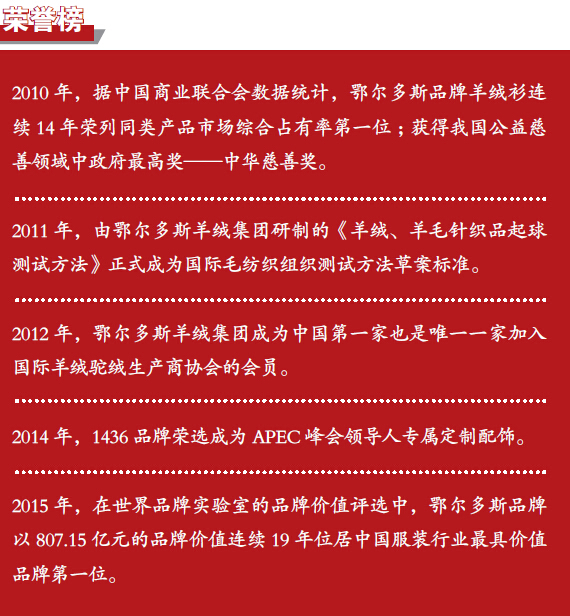 荣誉榜

2010 年，据中国商业联合会数据统计，鄂尔多斯品牌羊绒衫连续 14 年荣列同类产品市场综合占有率第一位；获得我国公益慈善领域中政府最高奖——中华慈善奖。

2011 年，由鄂尔多斯羊绒集团研制的《羊绒、羊毛针织品起球测试方法》正式成为国际毛纺织组织测试方法草案标准。

2012 年，鄂尔多斯羊绒集团成为中国第一家也是唯一一家加入国际羊绒驼绒生产商协会的会员。

2014 年，1436 品牌荣选成为 APEC 峰会领导人专属定制配饰。

2015 年，在世界品牌实验室的品牌价值评选中，鄂尔多斯品牌以 807.15 亿元的品牌价值连续 19 年位居中国服装行业最具价值品牌第一位。